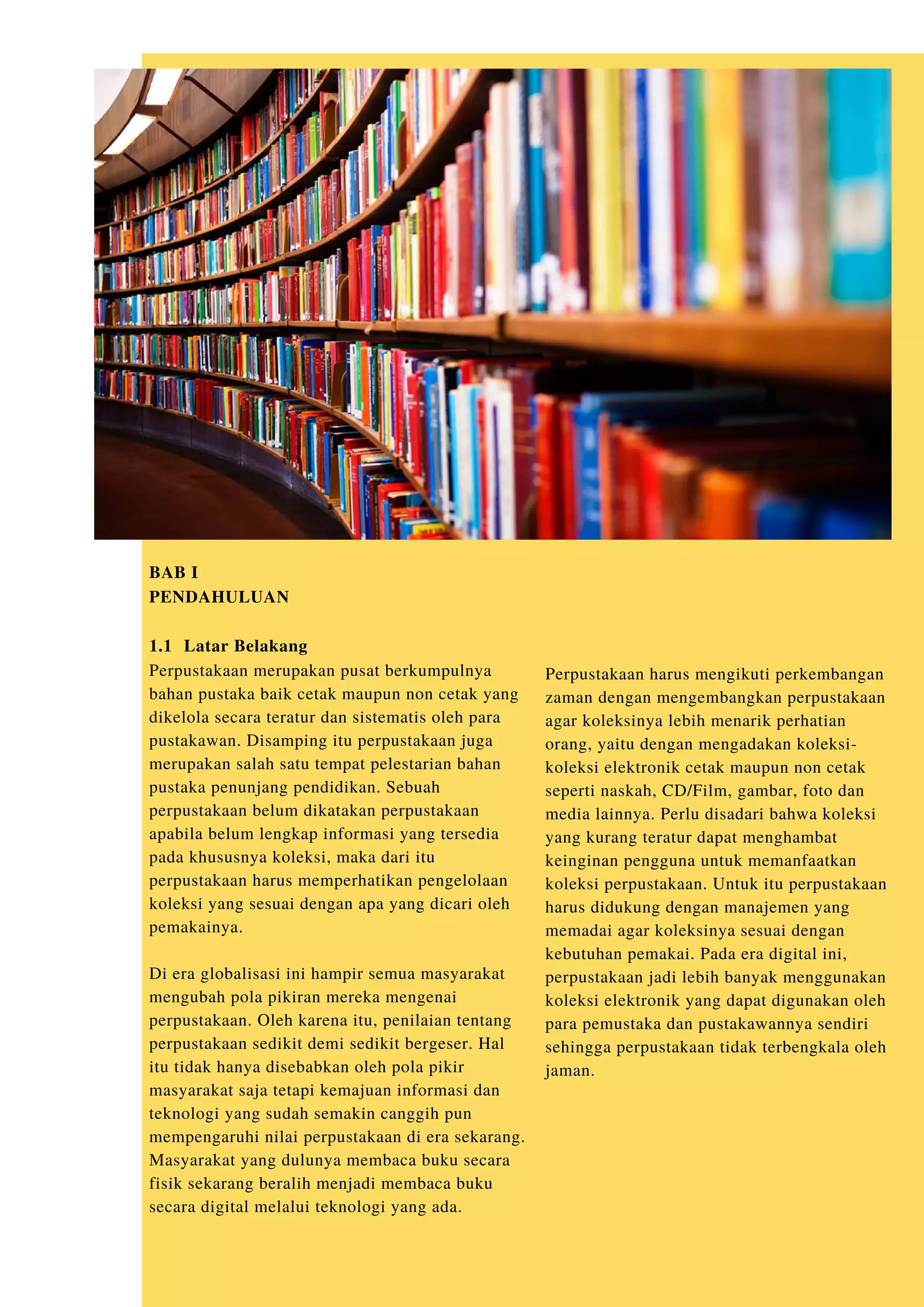 BAB I
PENDAHULUAN

1.1 Latar Belakang

Perpustakaan merupakan pusat berkumpulnya bahan pustaka baik cetak maupun non cetak yang dikelola secara teratur dan sistematis oleh para pustakawan. Disamping itu perpustakaan juga merupakan salah satu tempat pelestarian bahan pustaka penunjang pendidikan. Sebuah perpustakaan belum dikatakan perpustakaan apabila belum lengkap informasi yang tersedia pada khususnya koleksi, maka dari itu perpustakaan harus memperhatikan pengelolaan koleksi yang sesuai dengan apa yang dicari oleh pemakainya.

Di era globalisasi ini hampir semua masyarakat mengubah pola pikiran mereka mengenai perpustakaan. Oleh karena itu, penilaian tentang perpustakaan sedikit demi sedikit bergeser. Hal itu tidak hanya disebabkan oleh pola pikir masyarakat saja tetapi kemajuan informasi dan teknologi yang sudah semakin canggih pun mempengaruhi nilai perpustakaan di era sekarang. Masyarakat yang dulunya membaca buku secara fisik sekarang beralih menjadi membaca buku secara digital melalui teknologi yang ada.

Perpustakaan harus mengikuti perkembangan zaman dengan mengembangkan perpustakaan agar koleksinya lebih menarik perhatian orang, yaitu dengan mengadakan koleksi-koleksi elektronik cetak maupun non cetak seperti naskah, CD/Film, gambar, foto dan media lainnya. Perlu disadari bahwa koleksi yang kurang teratur dapat menghambat keinginan pengguna untuk memanfaatkan koleksi perpustakaan. Untuk itu perpustakaan harus didukung dengan manajemen yang memadai agar koleksinya sesuai dengan kebutuhan pemakai. Pada era digital ini, perpustakaan jadi lebih banyak menggunakan koleksi elektronik yang dapat digunakan oleh para pemustaka dan pustakawannya sendiri sehingga perpustakaan tidak terbengkala oleh jaman.